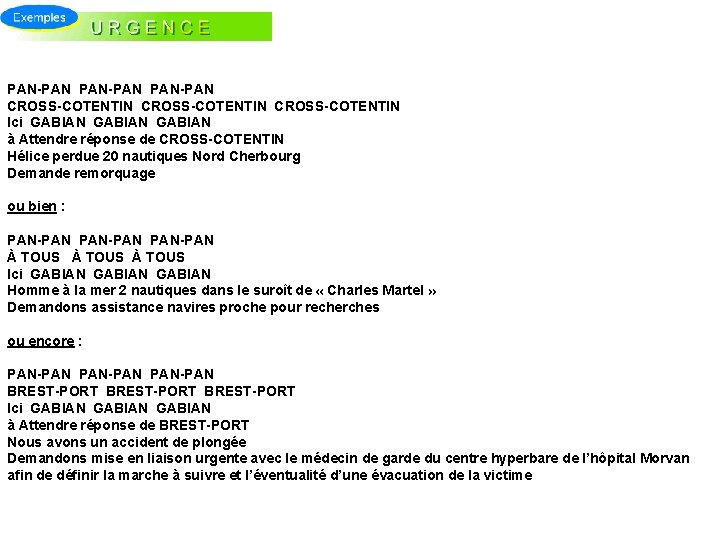 Exemples

URGENCE

PAN-PAN PAN-PAN PAN-PAN
CROSS-COTENTIN CROSS-COTENTIN CROSS-COTENTIN
Ici GABIAN GABIAN GABIAN
à Attendre réponse de CROSS-COTENTIN
Hélice perdue 20 nautiques Nord Cherbourg
Demande remorquage

ou bien :

PAN-PAN PAN-PAN PAN-PAN
À TOUS À TOUS À TOUS
Ici GABIAN GABIAN GABIAN
Homme à la mer 2 nautiques dans le suroît de « Charles Martel »
Demandons assistance navires proche pour recherches

ou encore :

PAN-PAN PAN-PAN PAN-PAN
BREST-PORT BREST-PORT BREST-PORT
Ici GABIAN GABIAN GABIAN
à Attendre réponse de BREST-PORT
Nous avons un accident de plongée
Demandons mise en liaison urgente avec le médecin de garde du centre hyperbare de l'hôpital Morvan afin de définir la marche à suivre et l'éventualité d'une évacuation de la victime